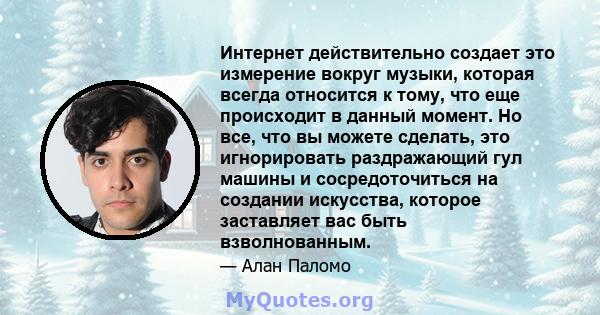 Интернет действительно создает это измерение вокруг музыки, которая всегда относится к тому, что еще происходит в данный момент. Но все, что вы можете сделать, это игнорировать раздражающий гул машины и сосредоточиться на создании искусства, которое заставляет вас быть взволнованным.

— Алан Паломо

MyQuotes.org